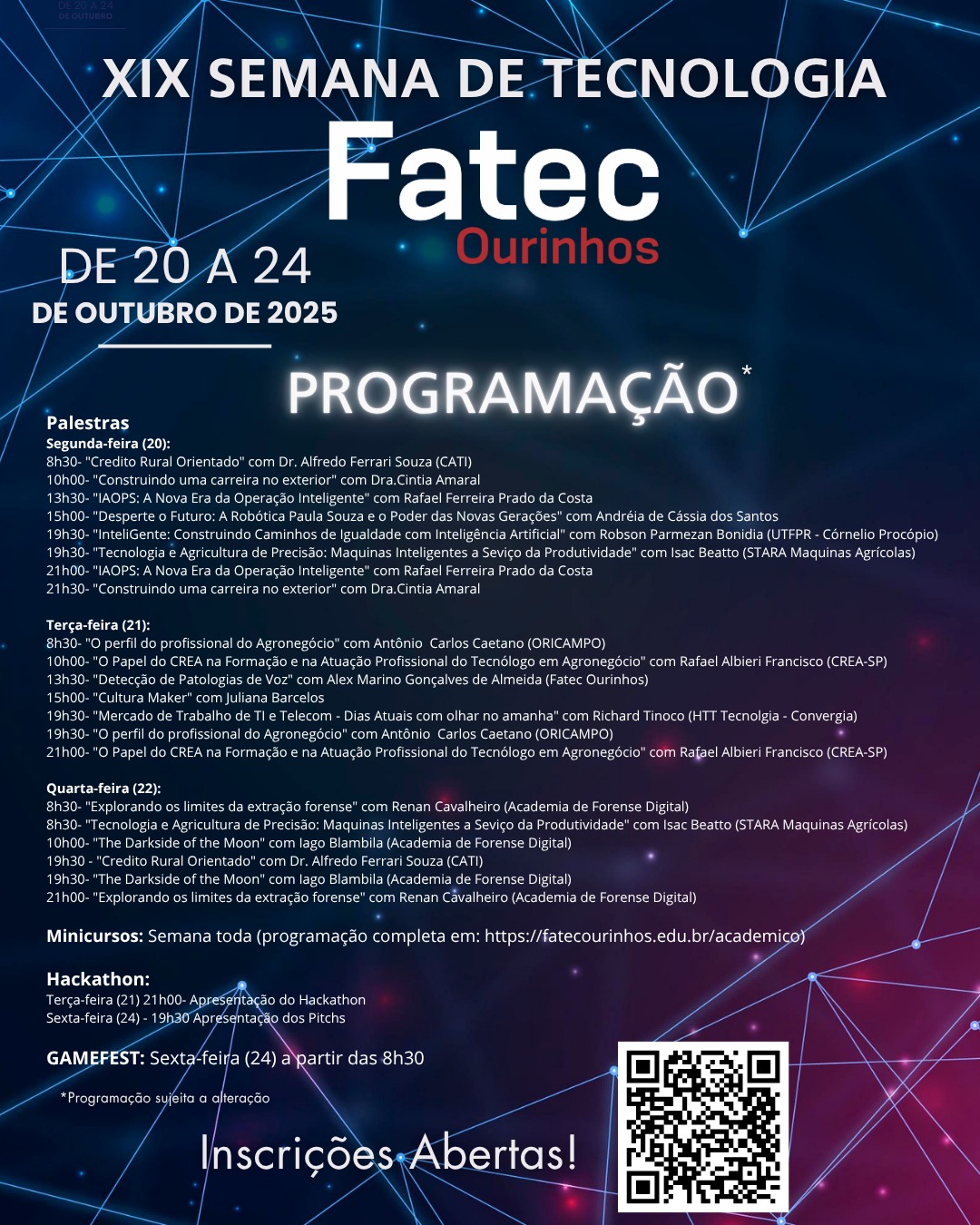 DE 20 A 24
DE OUTUBRO

XIX SEMANA DE TECNOLOGIA

Fatec
Ourinhos

DE 20 A 24
DE OUTUBRO DE 2025

PROGRAMAÇÃO*

Palestras
Segunda-feira (20):
8h30- "Credito Rural Orientado" com Dr. Alfredo Ferrari Souza (CATI)
10h00- "Construindo uma carreira no exterior" com Dra.Cintia Amaral
13h30- "IAOPS: A Nova Era da Operação Inteligente" com Rafael Ferreira Prado da Costa
15h00- "Desperte o Futuro: A Robótica Paula Souza e o Poder das Novas Gerações" com Andréia de Cássia dos Santos
19h30- "InteliGente: Construindo Caminhos de Igualdade com Inteligência Artificial" com Robson Parmezan Bonidia (UTFPR - Córnelio Procópio)
19h30- "Tecnologia e Agricultura de Precisão: Maquinas Inteligentes a Seviço da Produtividade" com Isac Beatto (STARA Maquinas Agrícolas)
21h00- "IAOPS: A Nova Era da Operação Inteligente" com Rafael Ferreira Prado da Costa
21h30- "Construindo uma carreira no exterior" com Dra.Cintia Amaral

Terça-feira (21):
8h30- "O perfil do profissional do Agronegócio" com Antônio Carlos Caetano (ORICAMPO)
10h00- "O Papel do CREA na Formação e na Atuação Profissional do Tecnólogo em Agronegócio" com Rafael Albieri Francisco (CREA-SP)
13h30- "Detecção de Patologias de Voz" com Alex Marino Gonçalves de Almeida (Fatec Ourinhos)
15h00- "Cultura Maker" com Juliana Barcelos
19h30- "Mercado de Trabalho de TI e Telecom - Dias Atuais com olhar no amanha" com Richard Tinoco (HTT Tecnolgia - Convergia)
19h30- "O perfil do profissional do Agronegócio" com Antônio Carlos Caetano (ORICAMPO)
21h00- "O Papel do CREA na Formação e na Atuação Profissional do Tecnólogo em Agronegócio" com Rafael Albieri Francisco (CREA-SP)

Quarta-feira (22):
8h30- "Explorando os limites da extração forense" com Renan Cavalheiro (Academia de Forense Digital)
8h30- "Tecnologia e Agricultura de Precisão: Maquinas Inteligentes a Seviço da Produtividade" com Isac Beatto (STARA Maquinas Agrícolas)
10h00- "The Darkside of the Moon" com Iago Blambila (Academia de Forense Digital)
19h30 - "Credito Rural Orientado" com Dr. Alfredo Ferrari Souza (CATI)
19h30- "The Darkside of the Moon" com Iago Blambila (Academia de Forense Digital)
21h00- "Explorando os limites da extração forense" com Renan Cavalheiro (Academia de Forense Digital)

Minicursos: Semana toda (programação completa em: https://fatecourinhos.edu.br/academico)

Hackathon:
Terça-feira (21) 21h00- Apresentação do Hackathon
Sexta-feira (24) - 19h30 Apresentação dos Pitchs

GAMEFEST: Sexta-feira (24) a partir das 8h30

*Programação sujeita a alteração

Inscrições Abertas!